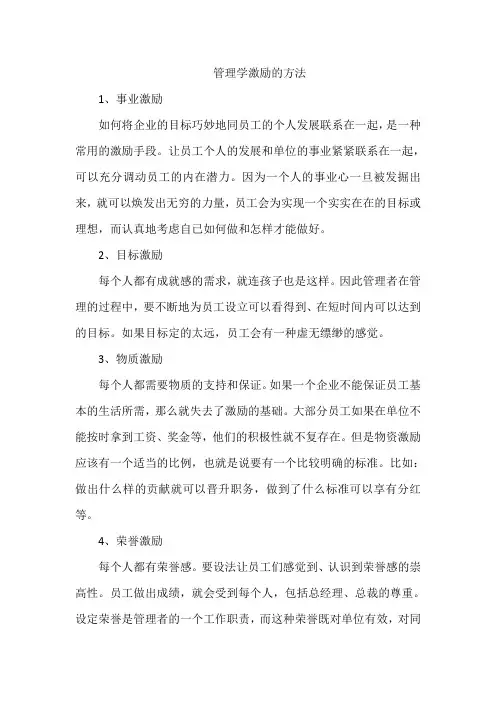 管理学激励的方法

1、事业激励

如何将企业的目标巧妙地同员工的个人发展联系在一起，是一种常用的激励手段。让员工个人的发展和单位的事业紧紧联系在一起，可以充分调动员工的内在潜力。因为一个人的事业心一旦被发掘出来，就可以焕发出无穷的力量，员工会为实现一个实实在在的目标或理想，而认真地考虑自己如何做和怎样才能做好。

2、目标激励

每个人都有成就感的需求，就连孩子也是这样。因此管理者在管理的过程中，要不断地为员工设立可以看得到、在短时间内可以达到的目标。如果目标定的太远，员工会有一种虚无缥缈的感觉。

3、物质激励

每个人都需要物质的支持和保证。如果一个企业不能保证员工基本的生活所需，那么就失去了激励的基础。大部分员工如果在单位不能按时拿到工资、奖金等，他们的积极性就不复存在。但是物资激励应该有一个适当的比例，也就是说要有一个比较明确的标准。比如：做出什么样的贡献就可以晋升职务，做到了什么标准可以享有分红等。

4、荣誉激励

每个人都有荣誉感。要设法让员工们感觉到、认识到荣誉感的崇高性。员工做出成绩，就会受到每个人，包括总经理、总裁的尊重。设定荣誉是管理者的一个工作职责，而这种荣誉既对单位有效，对同